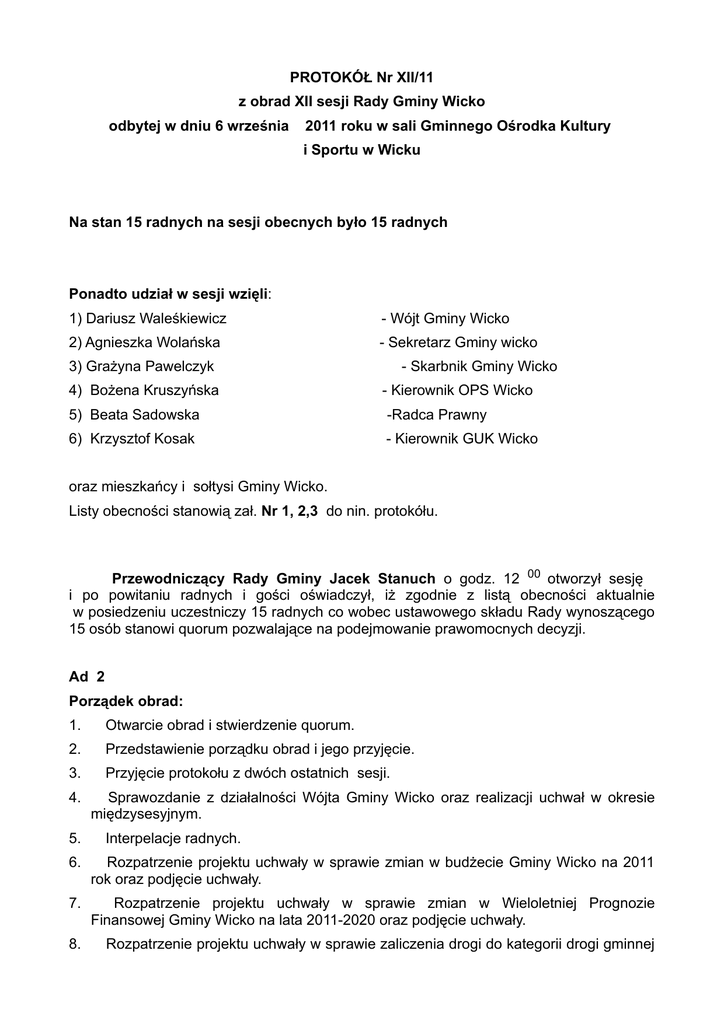 PROTOKÓŁ Nr XII/11
z obrad XII sesji Rady Gminy Wicko
odbytej w dniu 6 września 2011 roku w sali Gminnego Ośrodka Kultury
i Sportu w Wicku

Na stan 15 radnych na sesji obecnych było 15 radnych

Ponadto udział w sesji wzięli:
1) Dariusz Waleśkiewicz - Wójt Gminy Wicko
2) Agnieszka Wolańska - Sekretarz Gminy wicko
3) Grażyna Pawelczyk - Skarbnik Gminy Wicko
4) Bożena Kruszyńska - Kierownik OPS Wicko
5) Beata Sadowska -Radca Prawny
6) Krzysztof Kosak - Kierownik GUK Wicko

oraz mieszkańcy i sołtysi Gminy Wicko.
Listy obecności stanowią zał. Nr 1, 2,3 do nin. protokółu.

Przewodniczący Rady Gminy Jacek Stanuch o godz. 12 $^{00}$ otworzył sesję i po powitaniu radnych i gości oświadczył, iż zgodnie z listą obecności aktualnie w posiedzeniu uczestniczy 15 radnych co wobec ustawowego składu Rady wynoszącego 15 osób stanowi quorum pozwalające na podejmowanie prawomocnych decyzji.

Ad 2
Porządek obrad:
1. Otwarcie obrad i stwierdzenie quorum.
2. Przedstawienie porządku obrad i jego przyjęcie.
3. Przyjęcie protokołu z dwóch ostatnich sesji.
4. Sprawozdanie z działalności Wójta Gminy Wicko oraz realizacji uchwał w okresie międzysesyjnym.
5. Interpelacje radnych.
6. Rozpatrzenie projektu uchwały w sprawie zmian w budżecie Gminy Wicko na 2011 rok oraz podjęcie uchwały.
7. Rozpatrzenie projektu uchwały w sprawie zmian w Wieloletniej Prognozie Finansowej Gminy Wicko na lata 2011-2020 oraz podjęcie uchwały.
8. Rozpatrzenie projektu uchwały w sprawie zaliczenia drogi do kategorii drogi gminnej